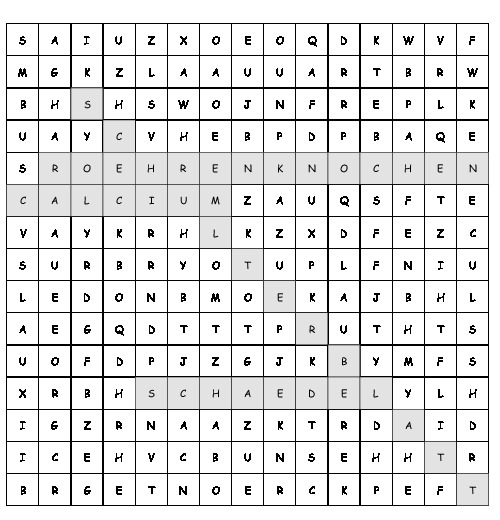 | S | A | I | U | Z | X | O | E | O | Q | D | K | W | V | F |
|---|---|---|---|---|---|---|---|---|---|---|---|---|---|---|
| M | G | K | Z | L | A | A | U | U | A | R | T | B | R | W |
| B | H | S | H | S | W | O | J | N | F | R | E | P | L | K |
| U | A | Y | C | V | H | E | B | P | D | P | B | A | Q | E |
| S | R | O | E | H | R | E | N | K | N | O | C | H | E | N |
| C | A | L | C | I | U | M | Z | A | U | Q | S | F | T | E |
| V | A | Y | K | R | H | L | K | Z | X | D | F | E | Z | C |
| S | U | R | B | R | Y | O | T | U | P | L | F | N | I | U |
| L | E | D | O | N | B | M | O | E | K | A | J | B | H | L |
| A | E | G | Q | D | T | T | T | P | R | U | T | H | T | S |
| U | O | F | D | P | J | Z | G | J | K | B | Y | M | F | S |
| X | R | B | H | S | C | H | A | E | D | E | L | Y | L | H |
| I | G | Z | R | N | A | A | Z | K | T | R | D | A | I | D |
| I | C | E | H | V | C | B | U | N | S | E | H | H | T | R |
| B | R | G | E | T | N | O | E | R | C | K | P | E | F | T |